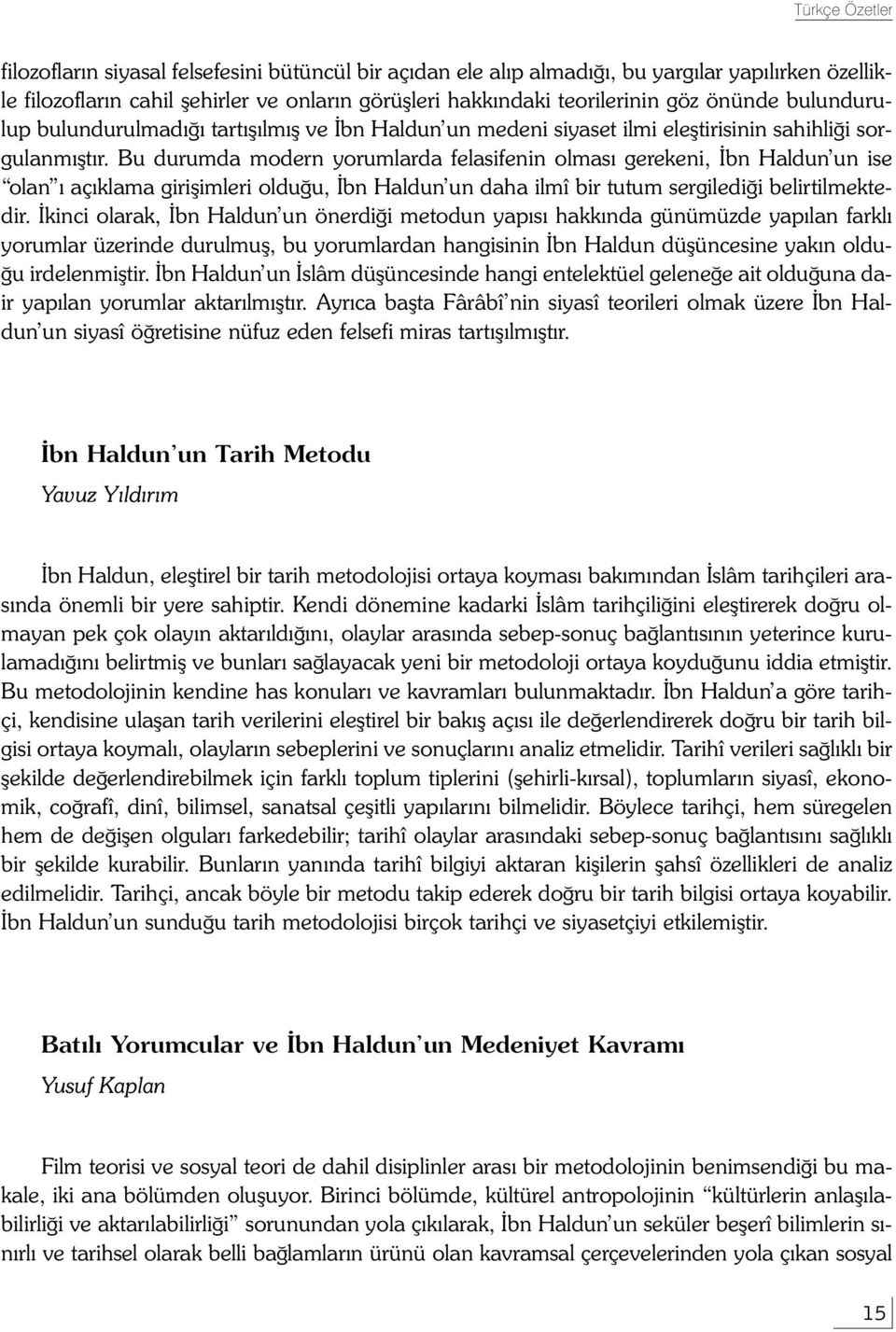 Türkçe Özetler

filozofların siyasal felsefesini bütüncül bir açıdan ele alıp almadığı, bu yargılar yapılırken özellikle filozofların cahil şehirler ve onların görüşleri hakkındaki teorilerinin göz önünde bulundurulup bulundurulmadığı tartışılmış ve İbn Haldun'un medeni siyaset ilmi eleştirisinin sahihliği sorgulanmıştır. Bu durumda modern yorumlarda felasifenin olması gerekeni, İbn Haldun'un ise "olan"ı açıklama girişimleri olduğu, İbn Haldun'un daha ilmî bir tutum sergilediği belirtilmektedir. İkinci olarak, İbn Haldun'un önerdiği metodun yapısı hakkında günümüzde yapılan farklı yorumlar üzerinde durulmuş, bu yorumlardan hangisinin İbn Haldun düşüncesine yakın olduğu irdelenmiştir. İbn Haldun'un İslâm düşüncesinde hangi entelektüel geleneğe ait olduğuna dair yapılan yorumlar aktarılmıştır. Ayrıca başta Fârâbî'nin siyasî teorileri olmak üzere İbn Haldun'un siyasî öğretisine nüfuz eden felsefi miras tartışılmıştır.

İbn Haldun'un Tarih Metodu

Yavuz Yıldırım

İbn Haldun, eleştirel bir tarih metodolojisi ortaya koyması bakımından İslâm tarihçileri arasında önemli bir yere sahiptir. Kendi dönemine kadarki İslâm tarihçiliğini eleştirerek doğru olmayan pek çok olayın aktarıldığını, olaylar arasında sebep-sonuç bağlantısının yeterince kurulamadığını belirtmiş ve bunları sağlayacak yeni bir metodoloji ortaya koyduğunu iddia etmiştir. Bu metodolojinin kendine has konuları ve kavramları bulunmaktadır. İbn Haldun'a göre tarihçi, kendisine ulaşan tarih verilerini eleştirel bir bakış açısı ile değerlendirerek doğru bir tarih bilgisi ortaya koymalı, olayların sebeplerini ve sonuçlarını analiz etmelidir. Tarihî verileri sağlıklı bir şekilde değerlendirebilmek için farklı toplum tiplerini (şehirli-kırsal), toplumların siyasî, ekonomik, coğrafî, dinî, bilimsel, sanatsal çeşitli yapılarını bilmelidir. Böylece tarihçi, hem süregelen hem de değişen olguları farkedebilir; tarihî olaylar arasındaki sebep-sonuç bağlantısını sağlıklı bir şekilde kurabilir. Bunların yanında tarihî bilgiyi aktaran kişilerin şahsî özellikleri de analiz edilmelidir. Tarihçi, ancak böyle bir metodu takip ederek doğru bir tarih bilgisi ortaya koyabilir. İbn Haldun'un sunduğu tarih metodolojisi birçok tarihçi ve siyasetçiyi etkilemiştir.

Batılı Yorumcular ve İbn Haldun'un Medeniyet Kavramı

Yusuf Kaplan

Film teorisi ve sosyal teori de dahil disiplinler arası bir metodolojinin benimsendiği bu makale, iki ana bölümden oluşuyor. Birinci bölümde, kültürel antropolojinin "kültürlerin anlaşılabilirliği ve aktarılabilirliği" sorunundan yola çıkılarak, İbn Haldun'un seküler beşerî bilimlerin sınırlı ve tarihsel olarak belli bağlamların ürünü olan kavramsal çerçevelerinden yola çıkan sosyal

15